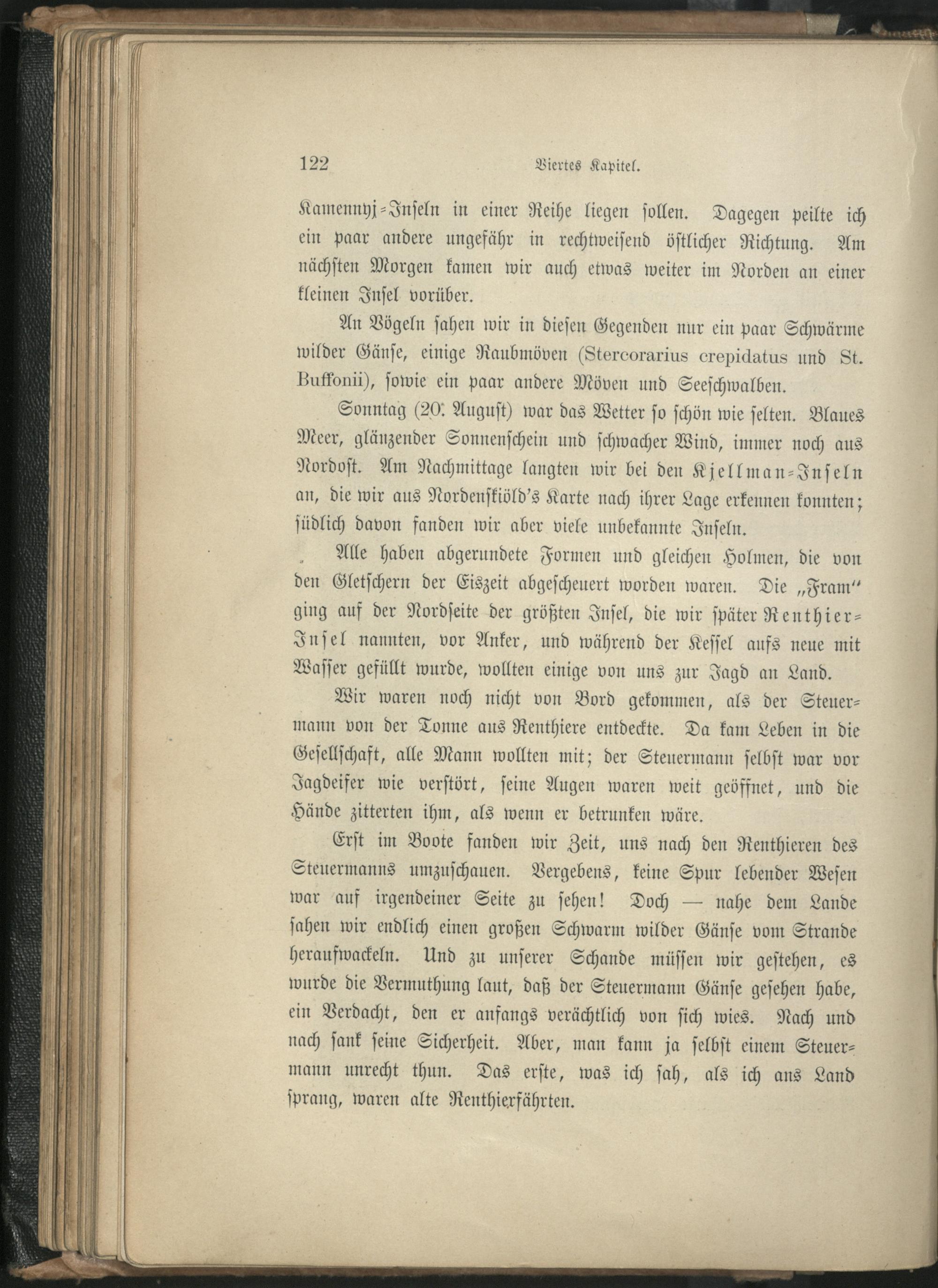 122 Viertes Kapitel.

Kamennyj-Inseln in einer Reihe liegen sollen. Dagegen peilte ich ein paar andere ungefähr in rechtweisend östlicher Richtung. Am nächsten Morgen kamen wir auch etwas weiter im Norden an einer kleinen Insel vorüber.

An Vögeln sahen wir in diesen Gegenden nur ein paar Schwärme wilder Gänse, einige Raubmöven (Stercorarius crepidatus und St. Buffonii), sowie ein paar andere Möven und Seeschwalben.

Sonntag (20. August) war das Wetter so schön wie selten. Blaues Meer, glänzender Sonnenschein und schwacher Wind, immer noch aus Nordost. Am Nachmittage langten wir bei den Kjellman-Inseln an, die wir aus Nordenskiöld's Karte nach ihrer Lage erkennen konnten; südlich davon fanden wir aber viele unbekannte Inseln.

Alle haben abgerundete Formen und gleichen Holmen, die von den Gletschern der Eiszeit abgescheuert worden waren. Die „Fram" ging auf der Nordseite der größten Insel, die wir später Renthier-Insel nannten, vor Anker, und während der Kessel aufs neue mit Wasser gefüllt wurde, wollten einige von uns zur Jagd an Land.

Wir waren noch nicht von Bord gekommen, als der Steuermann von der Tonne aus Renthiere entdeckte. Da kam Leben in die Gesellschaft, alle Mann wollten mit; der Steuermann selbst war vor Jagdeifer wie verstört, seine Augen waren weit geöffnet, und die Hände zitterten ihm, als wenn er betrunken wäre.

Erst im Boote fanden wir Zeit, uns nach den Renthieren des Steuermanns umzuschauen. Vergebens, keine Spur lebender Wesen war auf irgendeiner Seite zu sehen! Doch — nahe dem Lande sahen wir endlich einen großen Schwarm wilder Gänse vom Strande heraufwackeln. Und zu unserer Schande müssen wir gestehen, es wurde die Vermuthung laut, daß der Steuermann Gänse gesehen habe, ein Verdacht, den er anfangs verächtlich von sich wies. Nach und nach sank seine Sicherheit. Aber, man kann ja selbst einem Steuermann unrecht thun. Das erste, was ich sah, als ich ans Land sprang, waren alte Renthierfährten.